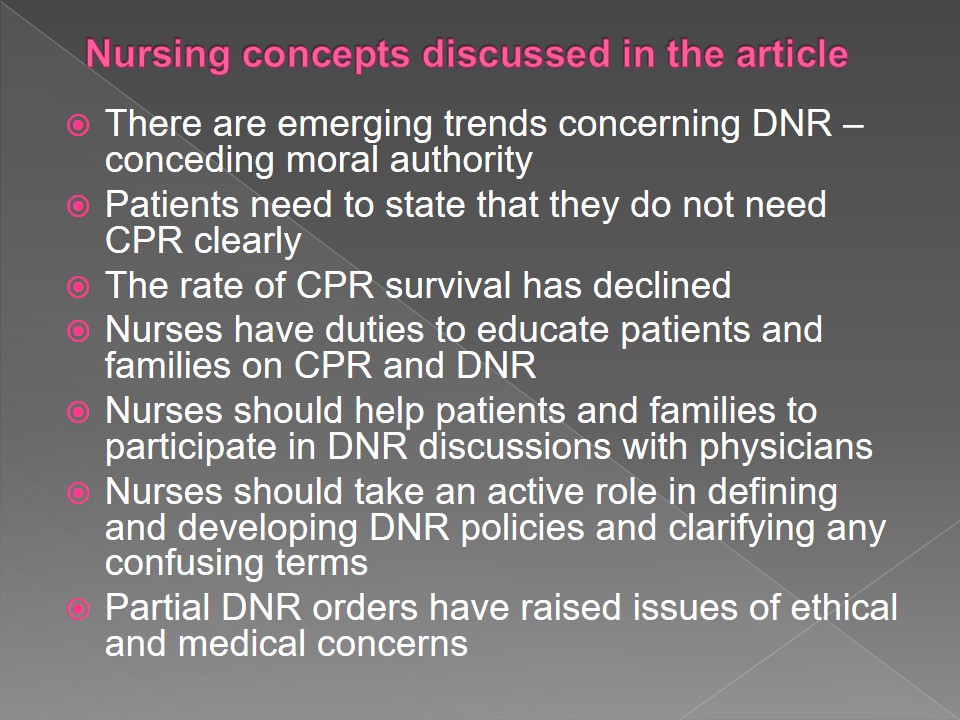 Nursing concepts discussed in the article

There are emerging trends concerning DNR – conceding moral authority

Patients need to state that they do not need CPR clearly

The rate of CPR survival has declined

Nurses have duties to educate patients and families on CPR and DNR

Nurses should help patients and families to participate in DNR discussions with physicians

Nurses should take an active role in defining and developing DNR policies and clarifying any confusing terms

Partial DNR orders have raised issues of ethical and medical concerns